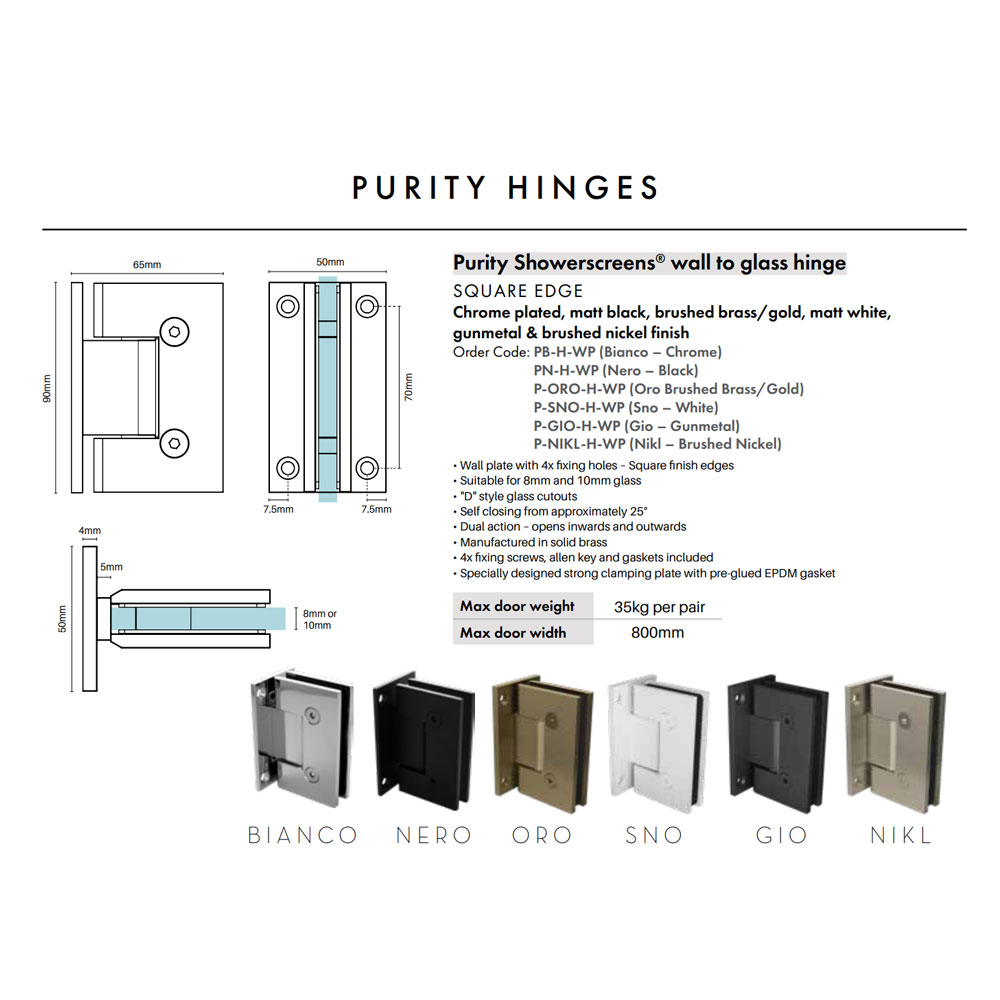 PURITY HINGES

65mm

90mm

50mm

70mm

7.5mm

7.5mm

4mm

5mm

50mm

8mm or 10mm

Purity Showerscreens® wall to glass hinge

SQUARE EDGE

Chrome plated, matt black, brushed brass/gold, matt white, gunmetal & brushed nickel finish

Order Code: PB-H-WP (Bianco – Chrome)
PN-H-WP (Nero – Black)
P-ORO-H-WP (Oro Brushed Brass/Gold)
P-SNO-H-WP (Sno – White)
P-GIO-H-WP (Gio – Gunmetal)
P-NIKL-H-WP (Nikl – Brushed Nickel)

• Wall plate with 4x fixing holes - Square finish edges
• Suitable for 8mm and 10mm glass
• "D" style glass cutouts
• Self closing from approximately 25°
• Dual action - opens inwards and outwards
• Manufactured in solid brass
• 4x fixing screws, allen key and gaskets included
• Specially designed strong clamping plate with pre-glued EPDM gasket

| Max door weight | 35kg per pair |
|---|---|
| Max door width | 800mm |

BIANCO NERO ORO SNO GIO NIKL